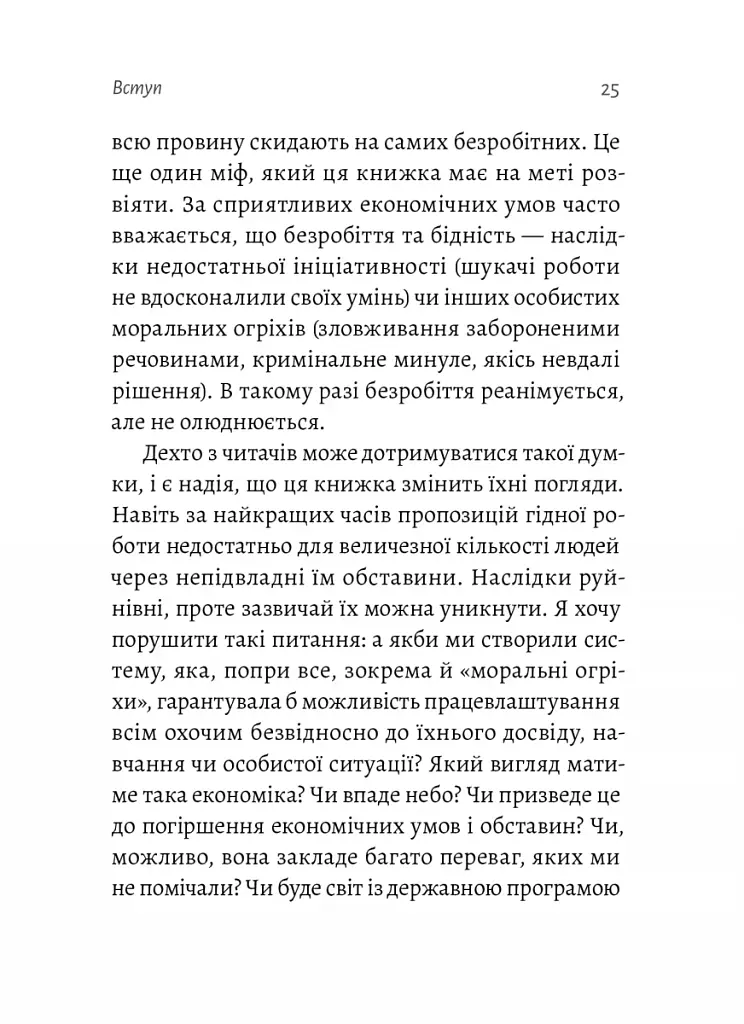 Вступ

25

всю провину скидають на самих безробітних. Це ще один міф, який ця книжка має на меті розвіяти. За сприятливих економічних умов часто вважається, що безробіття та бідність — наслідки недостатньої ініціативності (шукачі роботи не вдосконалили своїх умінь) чи інших особистих моральних огріхів (зловживання забороненими речовинами, кримінальне минуле, якісь невдалі рішення). В такому разі безробіття реанімується, але не олюднюється.

Дехто з читачів може дотримуватися такої думки, і є надія, що ця книжка змінить їхні погляди. Навіть за найкращих часів пропозицій гідної роботи недостатньо для величезної кількості людей через непідвладні їм обставини. Наслідки руйнівні, проте зазвичай їх можна уникнути. Я хочу порушити такі питання: а якби ми створили систему, яка, попри все, зокрема й «моральні огріхи», гарантувала б можливість працевлаштування всім охочим безвідносно до їхнього досвіду, навчання чи особистої ситуації? Який вигляд матиме така економіка? Чи впаде небо? Чи призведе це до погіршення економічних умов і обставин? Чи, можливо, вона закладе багато переваг, яких ми не помічали? Чи буде світ із державною програмою